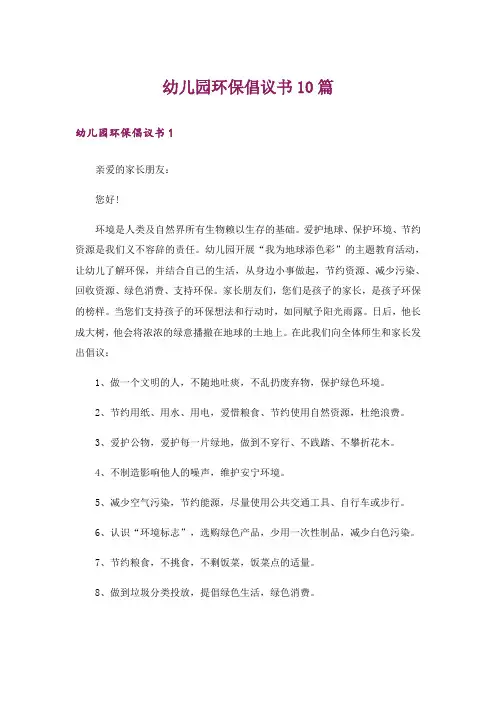 幼儿园环保倡议书10篇

幼儿园环保倡议书1

亲爱的家长朋友：

您好！

环境是人类及自然界所有生物赖以生存的基础。爱护地球、保护环境、节约资源是我们义不容辞的责任。幼儿园开展“我为地球添色彩”的主题教育活动，让幼儿了解环保，并结合自己的生活，从身边小事做起，节约资源、减少污染、回收资源、绿色消费、支持环保。家长朋友们，您们是孩子的家长，是孩子环保的榜样。当您们支持孩子的环保想法和行动时，如同赋予阳光雨露。日后，他长成大树，他会将浓浓的绿意播撒在地球的土地上。在此我们向全体师生和家长发出倡议：

1、做一个文明的人，不随地吐痰，不乱扔废弃物，保护绿色环境。

2、节约用纸、用水、用电，爱惜粮食、节约使用自然资源，杜绝浪费。

3、爱护公物，爱护每一片绿地，做到不穿行、不践踏、不攀折花木。

4、不制造影响他人的噪声，维护安宁环境。

5、减少空气污染，节约能源，尽量使用公共交通工具、自行车或步行。

6、认识“环境标志”，选购绿色产品，少用一次性制品，减少白色污染。

7、节约粮食，不挑食，不剩饭菜，饭菜点的适量。

8、做到垃圾分类投放，提倡绿色生活，绿色消费。